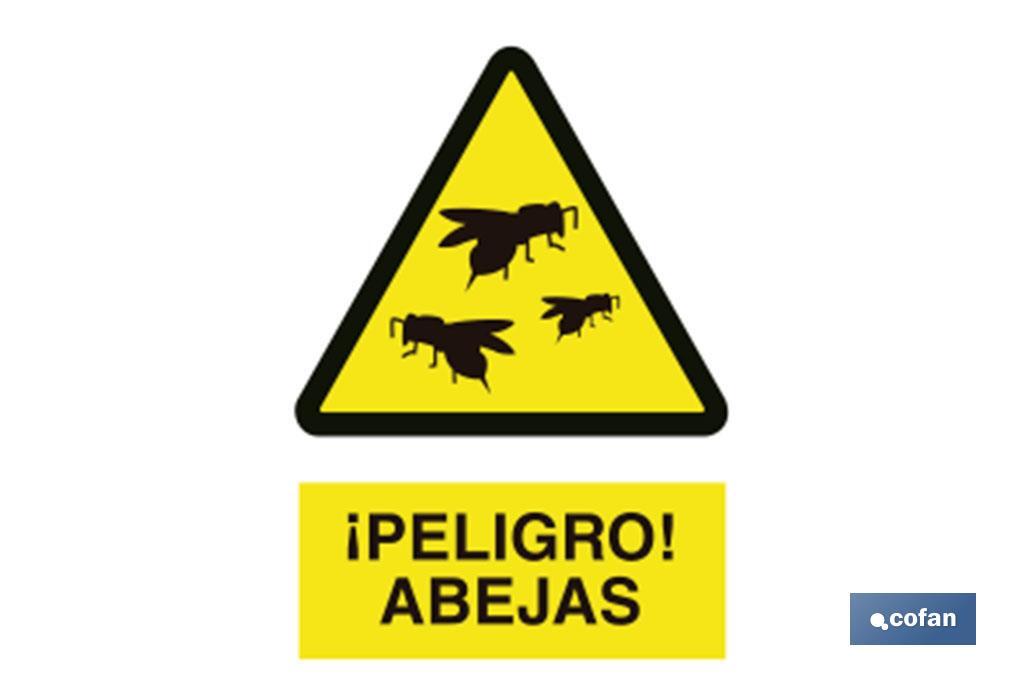 ¡PELIGRO!
ABEJAS

cofan